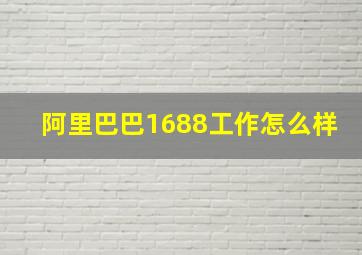 阿里巴巴1688工作怎么样